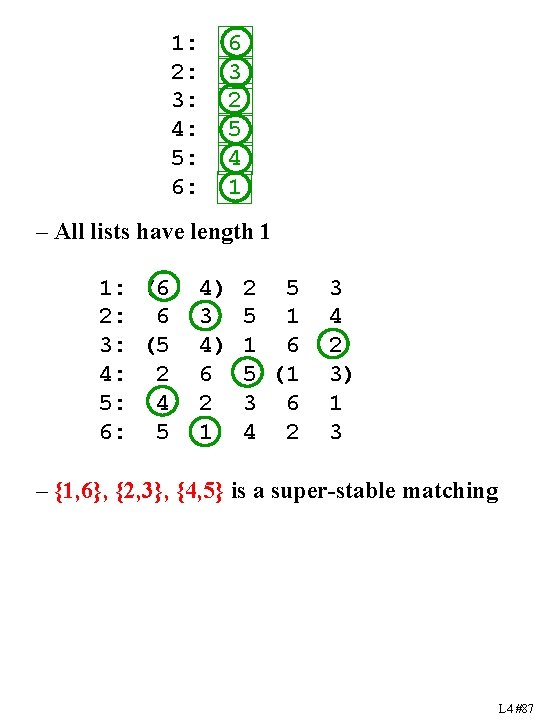 1: 6
2: 3
3: 2
4: 5
5: 4
6: 1

– All lists have length 1

1: (6 4) 2 5 3
2: 6 3 5 1 4
3: (5 4) 1 6 2
4: 2 6 5 (1 3)
5: 4 2 3 6 1
6: 5 1 4 2 3

– {1,6}, {2,3}, {4,5} is a super-stable matching

L4 #87